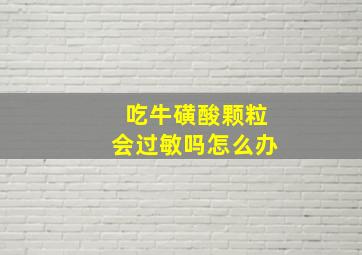 吃牛磺酸颗粒
会过敏吗怎么办